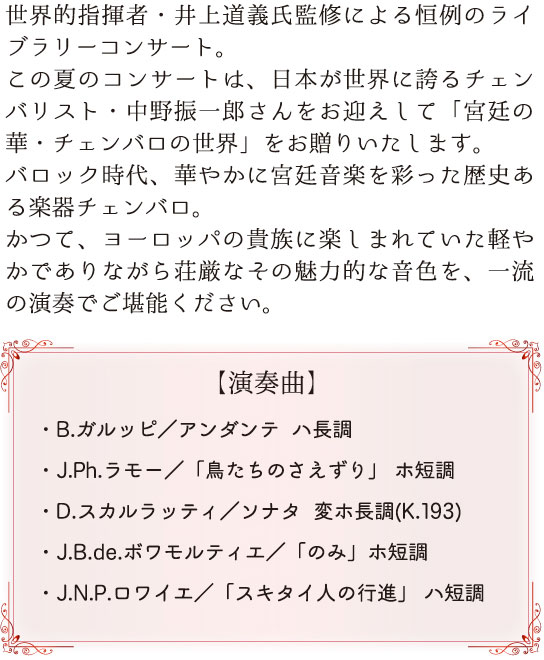 世界的指揮者・井上道義氏監修による恒例のライブラリーコンサート。
この夏のコンサートは、日本が世界に誇るチェンバリスト・中野振一郎さんをお迎えして「宮廷の華・チェンバロの世界」をお贈りいたします。
バロック時代、華やかに宮廷音楽を彩った歴史ある楽器チェンバロ。
かつて、ヨーロッパの貴族に楽しまれていた軽やかでありながら荘厳なその魅力的な音色を、一流の演奏でご堪能ください。

【演奏曲】

・B.ガルッピ／アンダンテ　ハ長調

・J.Ph.ラモー／「鳥たちのさえずり」　ホ短調

・D.スカルラッティ／ソナタ　変ホ長調(K.193)

・J.B.de.ボワモルティエ／「のみ」ホ短調

・J.N.P.ロワイエ／「スキタイ人の行進」　ハ短調